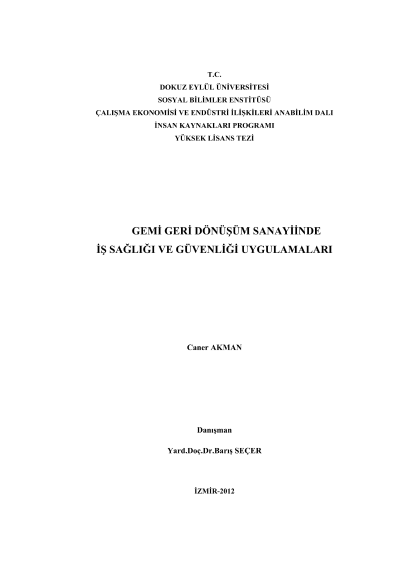 T.C.
DOKUZ EYLÜL ÜNİVERSİTESİ
SOSYAL BİLİMLER ENSTİTÜSÜ
ÇALIŞMA EKONOMİSİ VE ENDÜSTRİ İLİŞKİLERİ ANABİLİM DALI
İNSAN KAYNAKLARI PROGRAMI
YÜKSEK LİSANS TEZİ

GEMİ GERİ DÖNÜŞÜM SANAYİİNDE
İŞ SAĞLIĞI VE GÜVENLİĞİ UYGULAMALARI

Caner AKMAN

Danışman

Yard.Doç.Dr.Barış SEÇER

İZMİR-2012